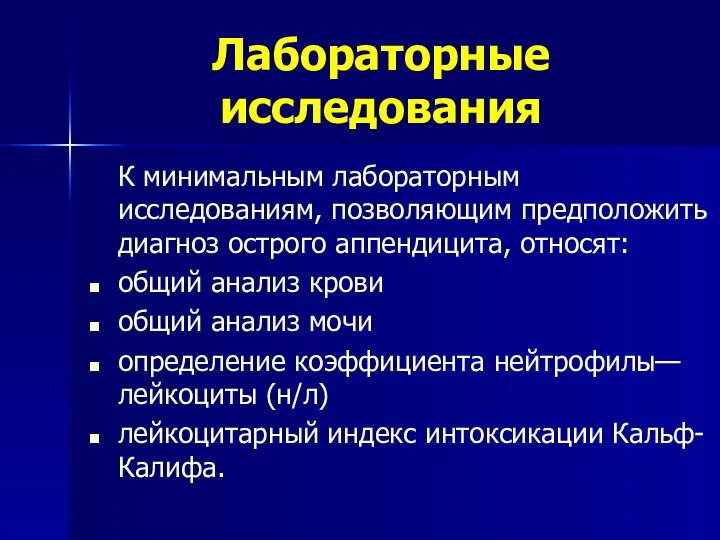 Лабораторные исследования

К минимальным лабораторным исследованиям, позволяющим предположить диагноз острого аппендицита, относят:

- общий анализ крови
- общий анализ мочи
- определение коэффициента нейтрофилы—лейкоциты (н/л)
- лейкоцитарный индекс интоксикации Кальф-Калифа.